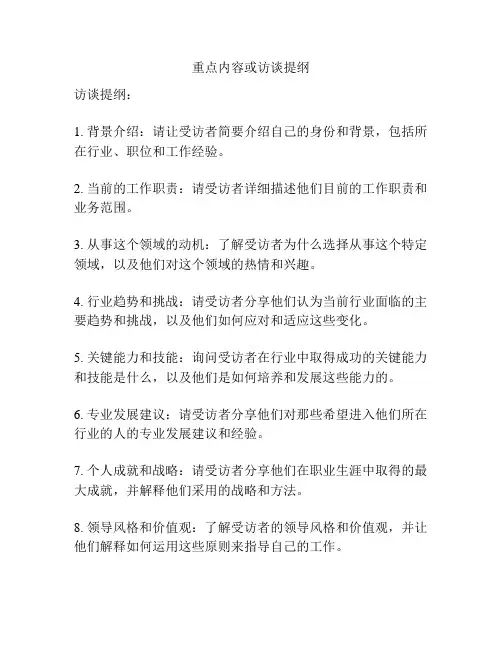 重点内容或访谈提纲

访谈提纲：

1. 背景介绍：请让受访者简要介绍自己的身份和背景，包括所在行业、职位和工作经验。

2. 当前的工作职责：请受访者详细描述他们目前的工作职责和业务范围。

3. 从事这个领域的动机：了解受访者为什么选择从事这个特定领域，以及他们对这个领域的热情和兴趣。

4. 行业趋势和挑战：请受访者分享他们认为当前行业面临的主要趋势和挑战，以及他们如何应对和适应这些变化。

5. 关键能力和技能：询问受访者在行业中取得成功的关键能力和技能是什么，以及他们是如何培养和发展这些能力的。

6. 专业发展建议：请受访者分享他们对那些希望进入他们所在行业的人的专业发展建议和经验。

7. 个人成就和战略：请受访者分享他们在职业生涯中取得的最大成就，并解释他们采用的战略和方法。

8. 领导风格和价值观：了解受访者的领导风格和价值观，并让他们解释如何运用这些原则来指导自己的工作。